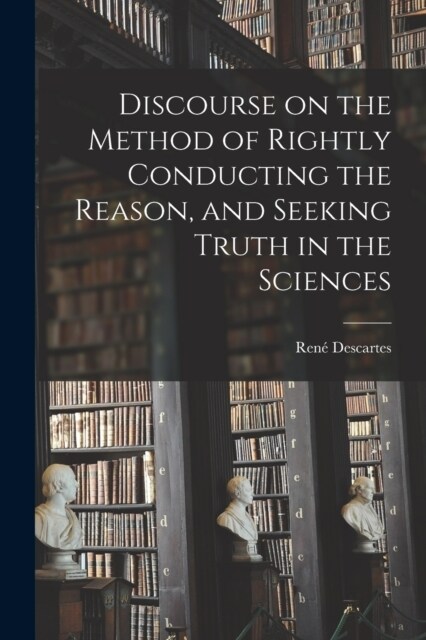 Discourse on the Method of Rightly Conducting the Reason, and Seeking Truth in the Sciences

René Descartes

g
f
e
d
c
b

h
g
f
e
d
c
b

h
g
f
e
d
c
b
a